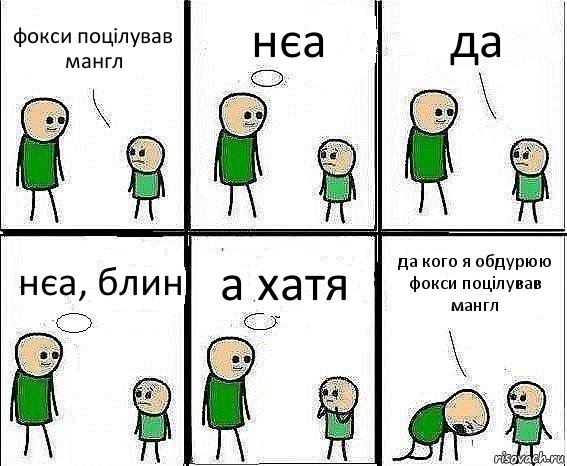 фокси поцілував мангл

нєа

да

нєа, блин

а хатя

да кого я обдурюю фокси поцілував мангл

risovach.ru